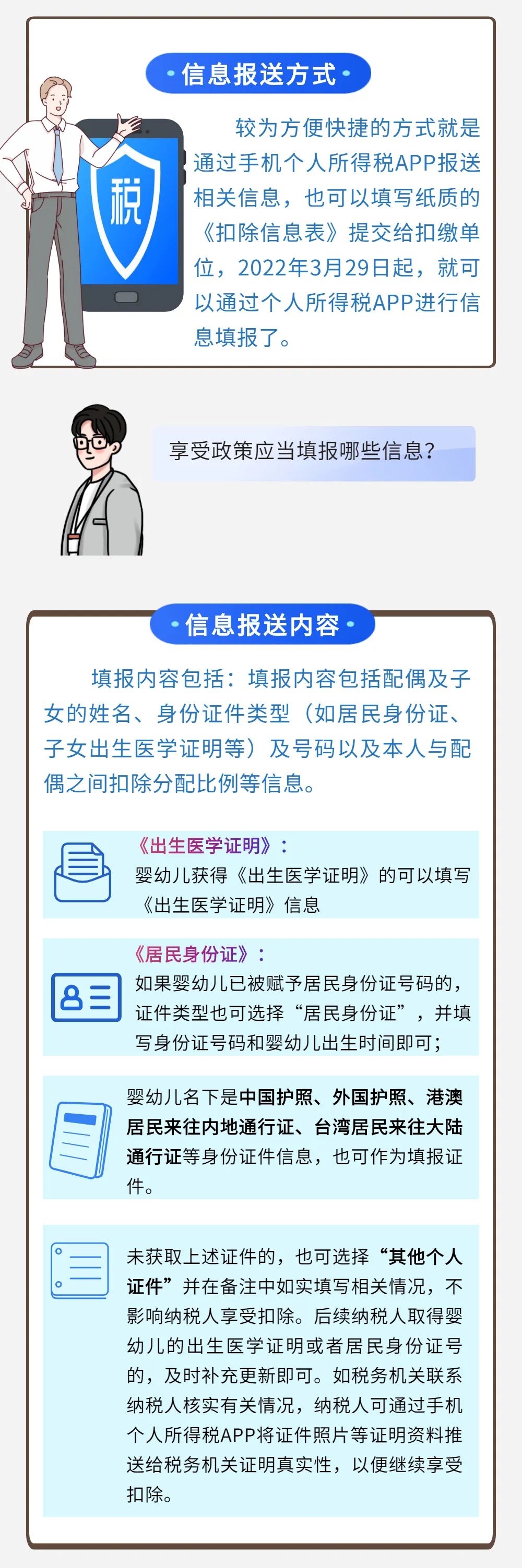 信息报送方式

税

较为方便快捷的方式就是通过手机个人所得税APP报送相关信息，也可以填写纸质的《扣除信息表》提交给扣缴单位，2022年3月29日起，就可以通过个人所得税APP进行信息填报了。

享受政策应当填报哪些信息？

信息报送内容

填报内容包括：填报内容包括配偶及子女的姓名、身份证件类型（如居民身份证、子女出生医学证明等）及号码以及本人与配偶之间扣除分配比例等信息。

《出生医学证明》：
婴幼儿获得《出生医学证明》的可以填写《出生医学证明》信息

《居民身份证》：
如果婴幼儿已被赋予居民身份证号码的，证件类型也可选择“居民身份证”，并填写身份证号码和婴幼儿出生时间即可；

婴幼儿名下是中国护照、外国护照、港澳居民来往内地通行证、台湾居民来往大陆通行证等身份证件信息，也可作为填报证件。

未获取上述证件的，也可选择“其他个人证件”并在备注中如实填写相关情况，不影响纳税人享受扣除。后续纳税人取得婴幼儿的出生医学证明或者居民身份证号的，及时补充更新即可。如税务机关联系纳税人核实有关情况，纳税人可通过手机个人所得税APP将证件照片等证明资料推送给税务机关证明真实性，以便继续享受扣除。